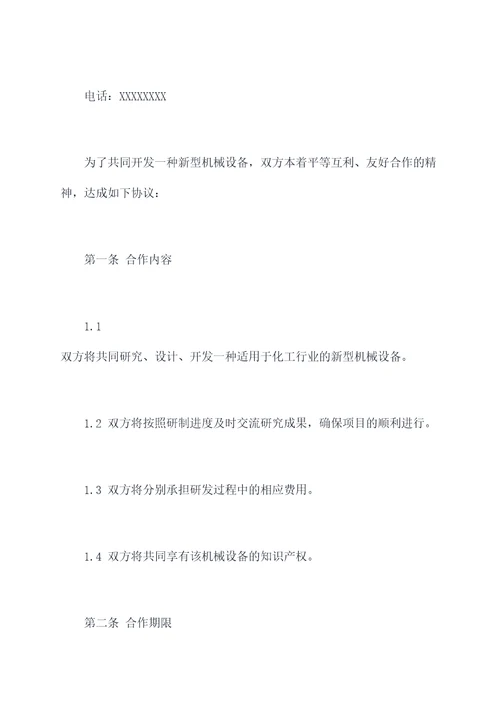 电话：XXXXXXXX

为了共同开发一种新型机械设备，双方本着平等互利、友好合作的精神，达成如下协议：

第一条 合作内容

1.1
双方将共同研究、设计、开发一种适用于化工行业的新型机械设备。

1.2 双方将按照研制进度及时交流研究成果，确保项目的顺利进行。

1.3 双方将分别承担研发过程中的相应费用。

1.4 双方将共同享有该机械设备的知识产权。

第二条 合作期限